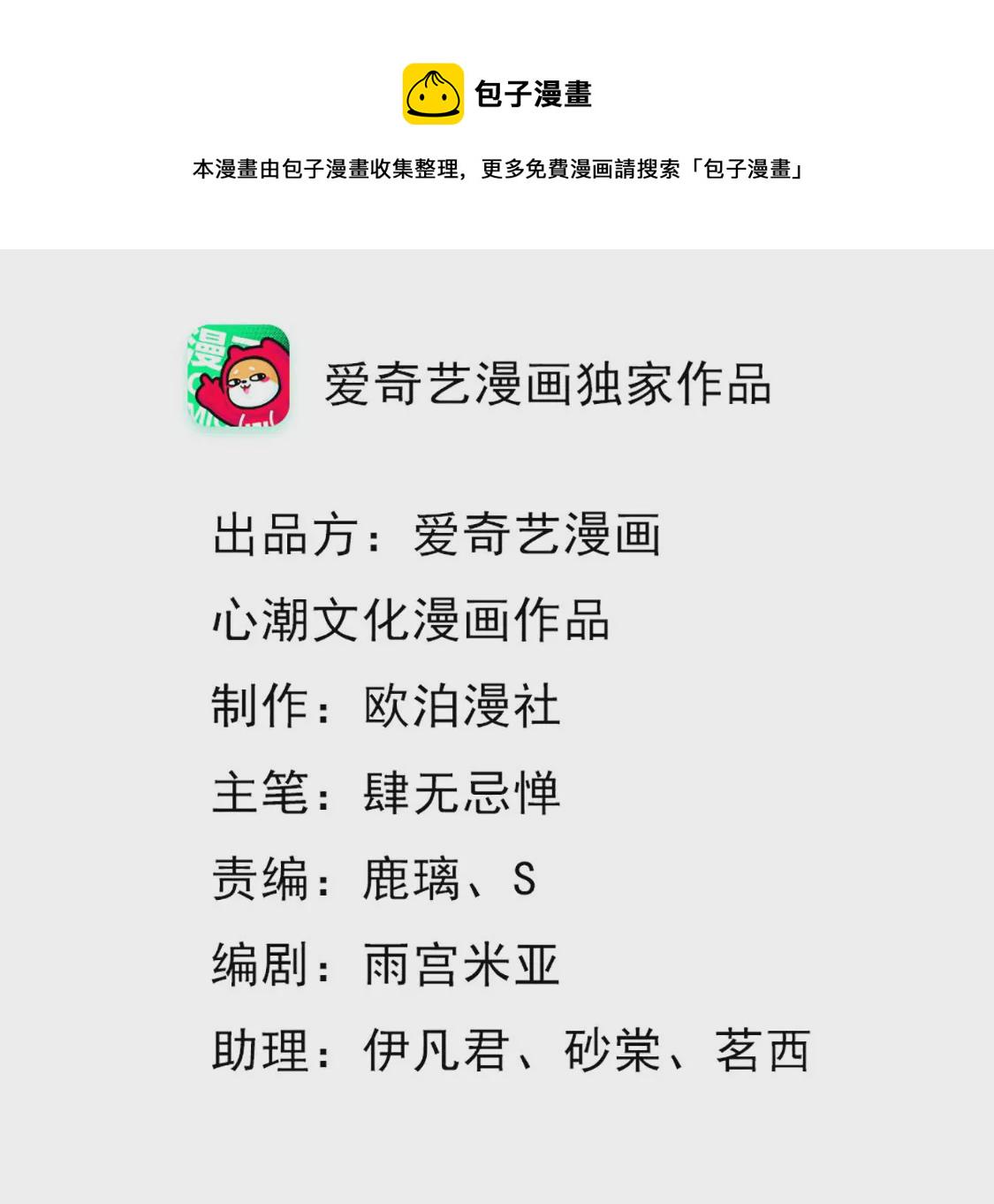 包子漫畫

本漫畫由包子漫畫收集整理，更多免費漫画請搜索「包子漫畫」

爱奇艺漫画独家作品

出品方：爱奇艺漫画

心潮文化漫画作品

制作：欧泊漫社

主笔：肆无忌惮

责编：鹿璃、S

编剧：雨宫米亚

助理：伊凡君、砂棠、茗西